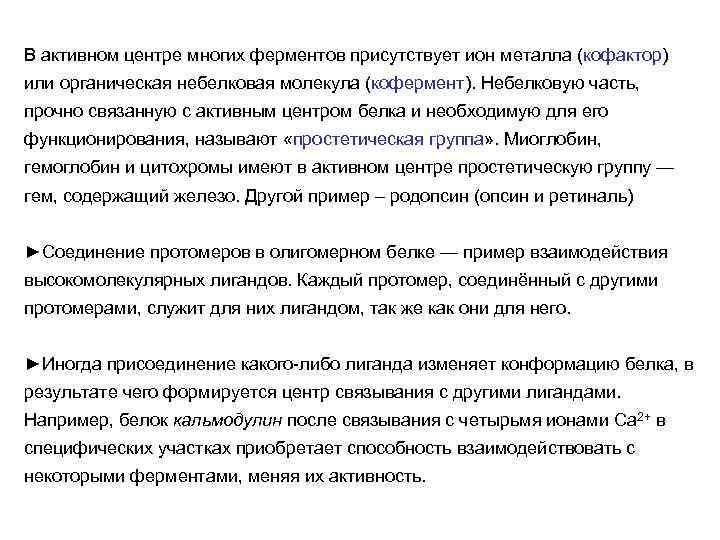 В активном центре многих ферментов присутствует ион металла (кофактор) или органическая небелковая молекула (кофермент). Небелковую часть, прочно связанную с активным центром белка и необходимую для его функционирования, называют «простетическая группа». Миоглобин, гемоглобин и цитохромы имеют в активном центре простетическую группу — гем, содержащий железо. Другой пример – родопсин (опсин и ретиналь)

►Соединение протомеров в олигомерном белке — пример взаимодействия высокомолекулярных лигандов. Каждый протомер, соединённый с другими протомерами, служит для них лигандом, так же как они для него.

►Иногда присоединение какого-либо лиганда изменяет конформацию белка, в результате чего формируется центр связывания с другими лигандами. Например, белок кальмодулин после связывания с четырьмя ионами $Ca^{2+}$ в специфических участках приобретает способность взаимодействовать с некоторыми ферментами, меняя их активность.